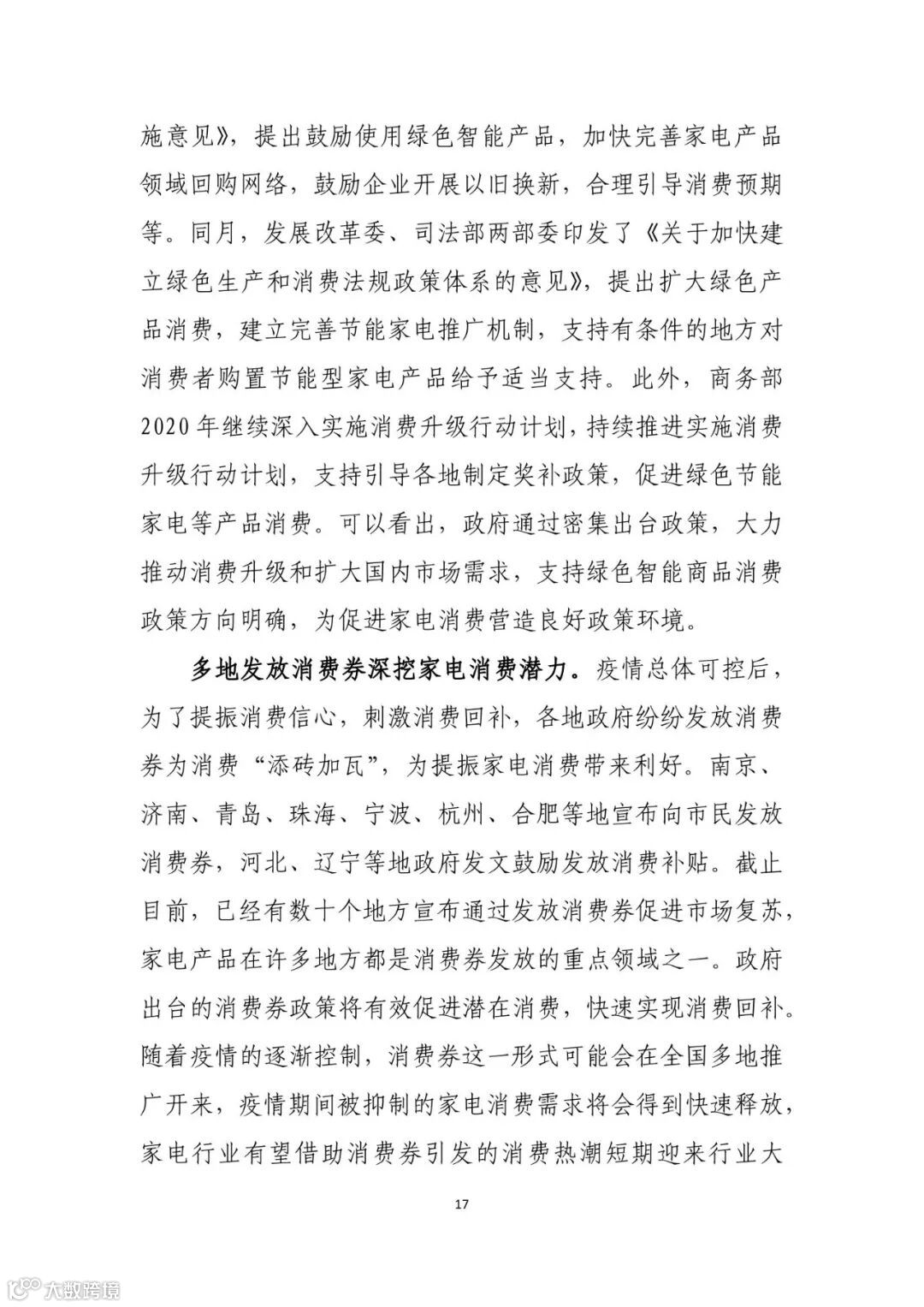 施意见》，提出鼓励使用绿色智能产品，加快完善家电产品领域回购网络，鼓励企业开展以旧换新，合理引导消费预期等。同月，发展改革委、司法部两部委印发了《关于加快建立绿色生产和消费法规政策体系的意见》，提出扩大绿色产品消费，建立完善节能家电推广机制，支持有条件的地方对消费者购置节能型家电产品给予适当支持。此外，商务部2020年继续深入实施消费升级行动计划，持续推进实施消费升级行动计划，支持引导各地制定奖补政策，促进绿色节能家电等产品消费。可以看出，政府通过密集出台政策，大力推动消费升级和扩大国内市场需求，支持绿色智能商品消费政策方向明确，为促进家电消费营造良好政策环境。

多地发放消费券深挖家电消费潜力。疫情总体可控后，为了提振消费信心，刺激消费回补，各地政府纷纷发放消费券为消费“添砖加瓦”，为提振家电消费带来利好。南京、济南、青岛、珠海、宁波、杭州、合肥等地宣布向市民发放消费券，河北、辽宁等地政府发文鼓励发放消费补贴。截止目前，已经有数十个地方宣布通过发放消费券促进市场复苏，家电产品在许多地方都是消费券发放的重点领域之一。政府出台的消费券政策将有效促进潜在消费，快速实现消费回补。随着疫情的逐渐控制，消费券这一形式可能会在全国多地推广开来，疫情期间被抑制的家电消费需求将会得到快速释放，家电行业有望借助消费券引发的消费热潮短期迎来行业大

17

大数跨境